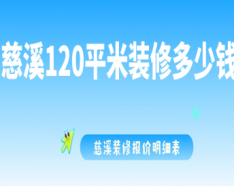 慈溪120平米装修多少钱

慈溪装修报价明细表